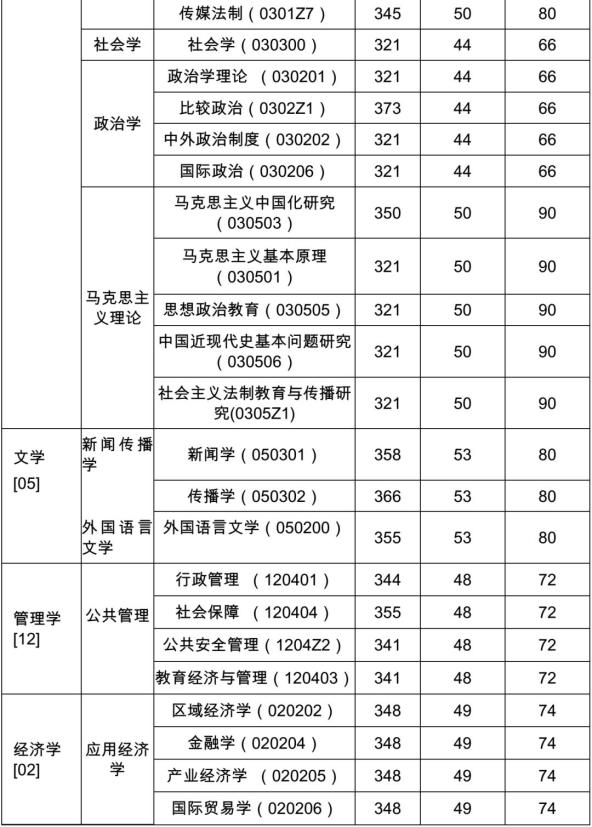 |  |  | 传媒法制（0301Z7） | 345 | 50 | 80 |
|---|---|---|---|---|---|
|  | 社会学 | 社会学（030300） | 321 | 44 | 66 |
|  | 政治学 | 政治学理论 （030201） | 321 | 44 | 66 |
|  |  | 比较政治（0302Z1） | 373 | 44 | 66 |
|  |  | 中外政治制度（030202） | 321 | 44 | 66 |
|  |  | 国际政治（030206） | 321 | 44 | 66 |
|  | 马克思主义理论 | 马克思主义中国化研究（030503） | 350 | 50 | 90 |
|  |  | 马克思主义基本原理（030501） | 321 | 50 | 90 |
|  |  | 思想政治教育（030505） | 321 | 50 | 90 |
|  |  | 中国近现代史基本问题研究（030506） | 321 | 50 | 90 |
|  |  | 社会主义法制教育与传播研究(0305Z1) | 321 | 50 | 90 |
| 文学 [05] | 新闻传播学 | 新闻学（050301） | 358 | 53 | 80 |
|  |  | 传播学（050302） | 366 | 53 | 80 |
|  | 外国语言文学 | 外国语言文学（050200） | 355 | 53 | 80 |
| 管理学 [12] | 公共管理 | 行政管理 （120401） | 344 | 48 | 72 |
|  |  | 社会保障 （120404） | 355 | 48 | 72 |
|  |  | 公共安全管理（1204Z2） | 341 | 48 | 72 |
|  |  | 教育经济与管理（120403） | 341 | 48 | 72 |
| 经济学 [02] | 应用经济学 | 区域经济学（020202） | 348 | 49 | 74 |
|  |  | 金融学（020204） | 348 | 49 | 74 |
|  |  | 产业经济学 （020205） | 348 | 49 | 74 |
|  |  | 国际贸易学（020206） | 348 | 49 | 74 |